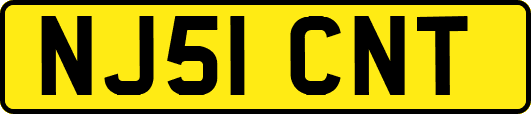 NJ51 CNT